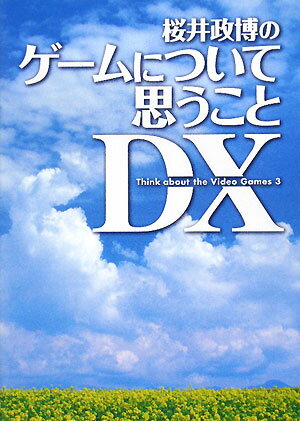 桜井政博の
ゲームについて
思うこと
DX
Think about the Video Games 3